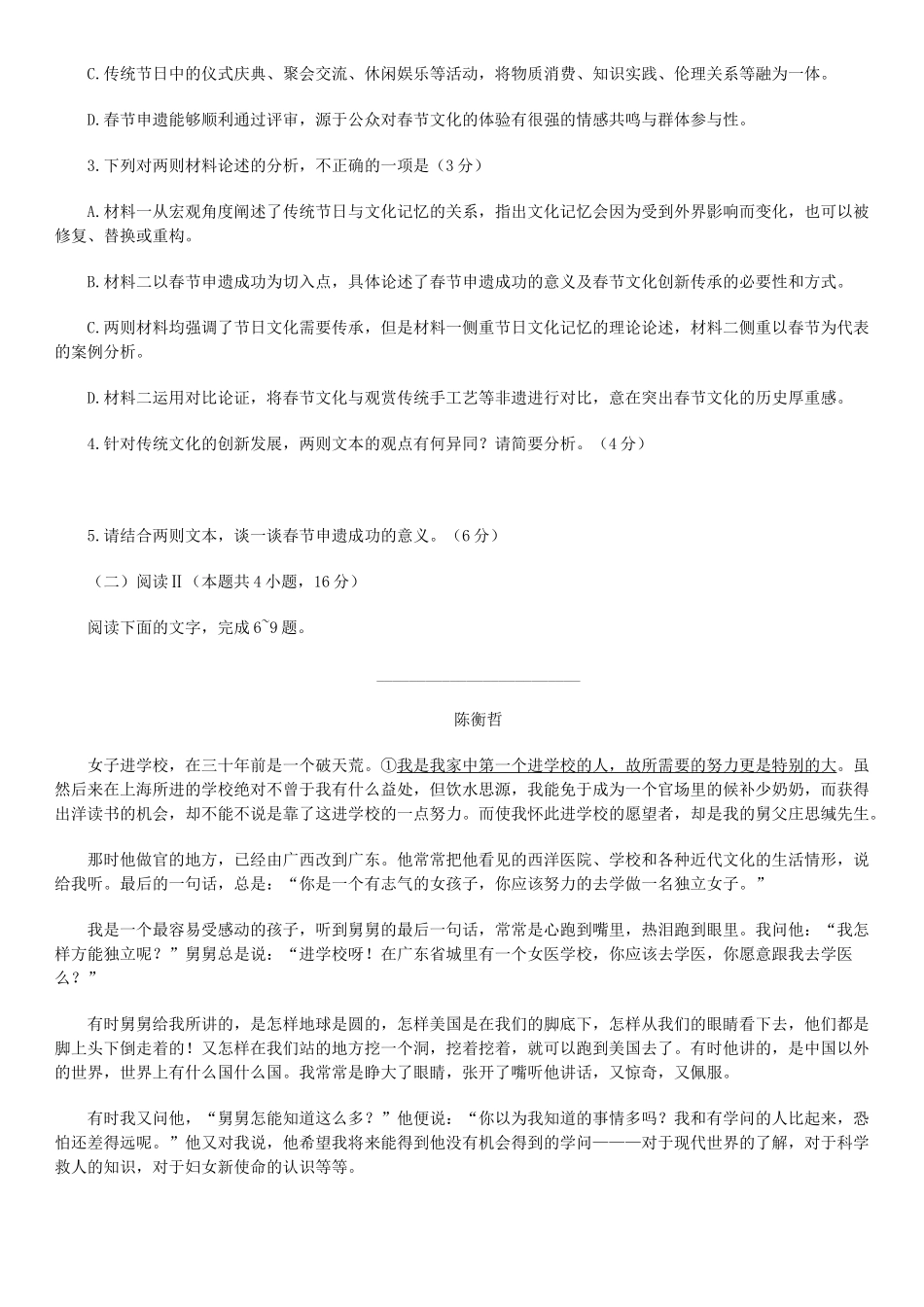 C.传统节日中的仪式庆典、聚会交流、休闲娱乐等活动，将物质消费、知识实践、伦理关系等融为一体。

D.春节申遗能够顺利通过评审，源于公众对春节文化的体验有很强的情感共鸣与群体参与性。

3.下列对两则材料论述的分析，不正确的一项是（3分）

A.材料一从宏观角度阐述了传统节日与文化记忆的关系，指出文化记忆会因为受到外界影响而变化，也可以被修复、替换或重构。

B.材料二以春节申遗成功为切入点，具体论述了春节申遗成功的意义及春节文化创新传承的必要性和方式。

C.两则材料均强调了节日文化需要传承，但是材料一侧重节日文化记忆的理论论述，材料二侧重以春节为代表的案例分析。

D.材料二运用对比论证，将春节文化与观赏传统手工艺等非遗进行对比，意在突出春节文化的历史厚重感。

4.针对传统文化的创新发展，两则文本的观点有何异同？请简要分析。（4分）

5.请结合两则文本，谈一谈春节申遗成功的意义。（6分）

（二）阅读Ⅱ（本题共4小题，16分）

阅读下面的文字，完成6~9题。

陈衡哲

女子进学校，在三十年前是一个破天荒。①我是我家中第一个进学校的人，故所需要的努力更是特别的大。虽然后来在上海所进的学校绝对不曾于我有什么益处，但饮水思源，我能免于成为一个官场里的候补少奶奶，而获得出洋读书的机会，却不能不说是靠了这进学校的一点努力。而使我怀此进学校的愿望者，却是我的舅父庄思缄先生。

那时他做官的地方，已经由广西改到广东。他常常把他看见的西洋医院、学校和各种近代文化的生活情形，说给我听。最后的一句话，总是：“你是一个有志气的女孩子，你应该努力的去学做一名独立女子。”

我是一个最容易受感动的孩子，听到舅舅的最后一句话，常常是心跑到嘴里，热泪跑到眼里。我问他：“我怎样方能独立呢？”舅舅总是说：“进学校呀！在广东省城里有一个女医学校，你应该去学医，你愿意跟我去学医么？”

有时舅舅给我所讲的，是怎样地球是圆的，怎样美国是在我们的脚底下，怎样从我们的眼睛看下去，他们都是脚上头下倒走着的！又怎样在我们站的地方挖一个洞，挖着挖着，就可以跑到美国去了。有时他讲的，是中国以外的世界，世界上有什么国什么国。我常常是睁大了眼睛，张开了嘴听他讲话，又惊奇，又佩服。

有时我又问他，“舅舅怎能知道这么多？”他便说：“你以为我知道的事情多吗？我和有学问的人比起来，恐怕还差得远呢。”他又对我说，他希望我将来能得到他没有机会得到的学问———对于现代世界的了解，对于科学救人的知识，对于妇女新使命的认识等等。